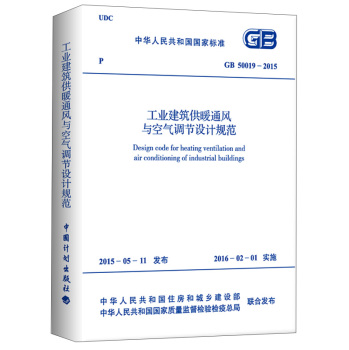 工业建筑供暖通风与空气调节设计规范

中国计划出版社

UDC

中华人民共和国国家标准

GB

P

GB 50019－2015

工业建筑供暖通风
与空气调节设计规范

Design code for heating ventilation and air conditioning of industrial buildings

2015－05－11 发布

2016－02－01 实施

中华人民共和国住房和城乡建设部
中华人民共和国国家质量监督检验检疫总局
联合发布